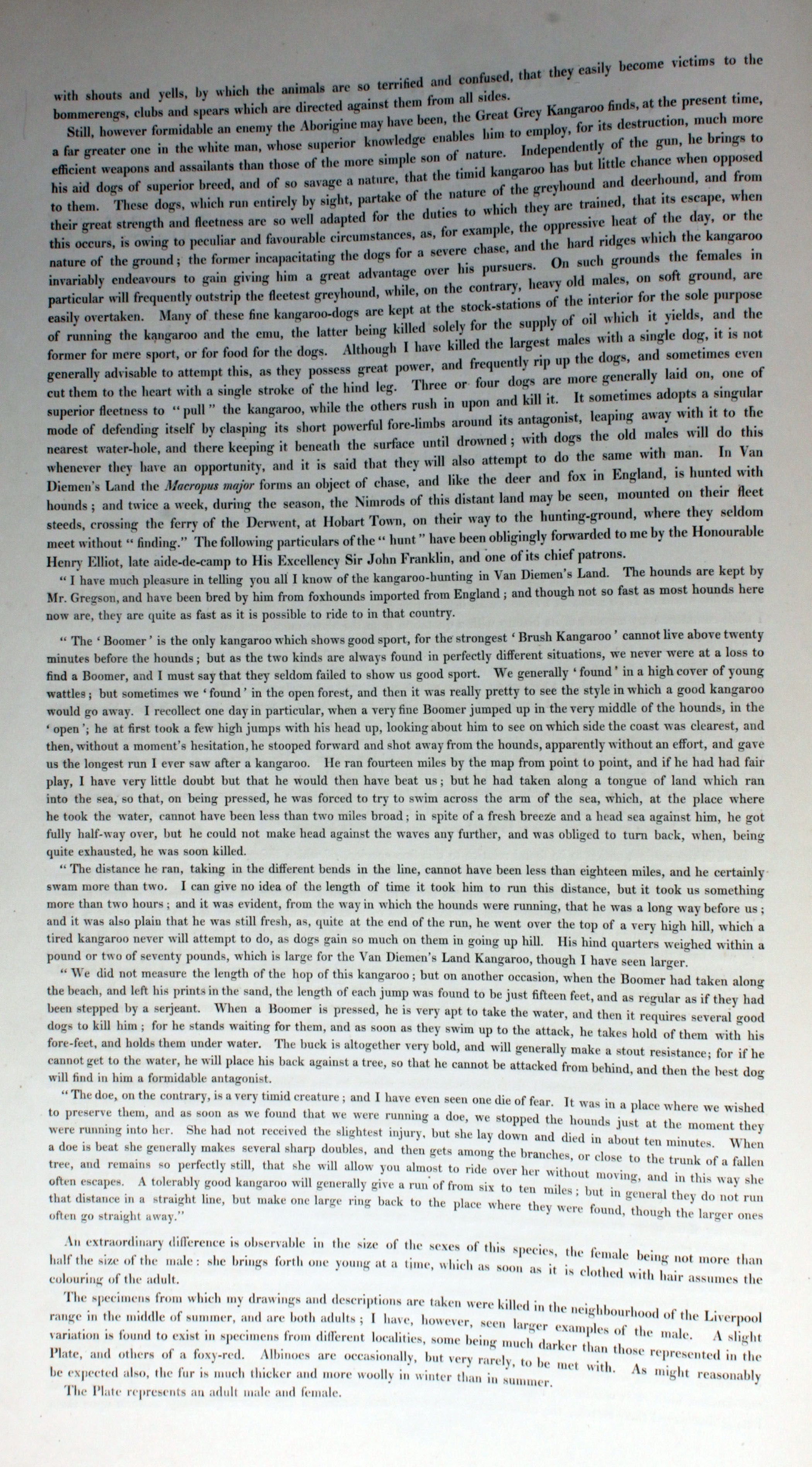 with shouts and yells, by which the animals are so terrified and confused, that they easily become victims to the bommerengs, clubs and spears which are directed against them from all sides.

Still, however formidable an enemy the Aborigine may have been, the Great Grey Kangaroo finds, at the present time, a far greater one in the white man, whose superior knowledge enables him to employ, for its destruction, much more efficient weapons and assailants than those of the more simple son of nature. Independently of the gun, he brings to his aid dogs of superior breed, and of so savage a nature, that the timid kangaroo has but little chance when opposed to them. These dogs, which run entirely by sight, partake of the nature of the greyhound and deerhound, and from their great strength and fleetness are so well adapted for the duties to which they are trained, that its escape, when this occurs, is owing to peculiar and favourable circumstances, as, for example, the oppressive heat of the day, or the nature of the ground; the former incapacitating the dogs for a severe chase, and the hard ridges which the kangaroo invariably endeavours to gain giving him a great advantage over his pursuers. On such grounds the females in particular will frequently outstrip the fleetest greyhound, while, on the contrary, heavy old males, on soft ground, are easily overtaken. Many of these fine kangaroo-dogs are kept at the stock-stations of the interior for the sole purpose of running the kangaroo and the emu, the latter being killed solely for the supply of oil which it yields, and the former for mere sport, or for food for the dogs. Although I have killed the largest males with a single dog, it is not generally advisable to attempt this, as they possess great power, and frequently rip up the dogs, and sometimes even cut them to the heart with a single stroke of the hind leg. Three or four dogs are more generally laid on, one of superior fleetness to "pull" the kangaroo, while the others rush in upon and kill it. It sometimes adopts a singular mode of defending itself by clasping its short powerful fore-limbs around its antagonist, leaping away with it to the nearest water-hole, and there keeping it beneath the surface until drowned; with dogs the old males will do this whenever they have an opportunity, and it is said that they will also attempt to do the same with man. In Van Diemen's Land the Macropus major forms an object of chase, and like the deer and fox in England, is hunted with hounds; and twice a week, during the season, the Nimrods of this distant land may be seen, mounted on their fleet steeds, crossing the ferry of the Derwent, at Hobart Town, on their way to the hunting-ground, where they seldom meet without "finding." The following particulars of the "hunt" have been obligingly forwarded to me by the Honourable Henry Elliot, late aide-de-camp to His Excellency Sir John Franklin, and one of its chief patrons.

"I have much pleasure in telling you all I know of the kangaroo-hunting in Van Diemen's Land. The hounds are kept by Mr. Gregson, and have been bred by him from foxhounds imported from England; and though not so fast as most hounds here now are, they are quite as fast as it is possible to ride to in that country.

"The 'Boomer' is the only kangaroo which shows good sport, for the strongest 'Brush Kangaroo' cannot live above twenty minutes before the hounds; but as the two kinds are always found in perfectly different situations, we never were at a loss to find a Boomer, and I must say that they seldom failed to show us good sport. We generally 'found' in a high cover of young wattles; but sometimes we 'found' in the open forest, and then it was really pretty to see the style in which a good kangaroo would go away. I recollect one day in particular, when a very fine Boomer jumped up in the very middle of the hounds, in the 'open'; he at first took a few high jumps with his head up, looking about him to see on which side the coast was clearest, and then, without a moment's hesitation, he stooped forward and shot away from the hounds, apparently without an effort, and gave us the longest run I ever saw after a kangaroo. He ran fourteen miles by the map from point to point, and if he had had fair play, I have very little doubt but that he would then have beat us; but he had taken along a tongue of land which ran into the sea, so that, on being pressed, he was forced to try to swim across the arm of the sea, which, at the place where he took the water, cannot have been less than two miles broad; in spite of a fresh breeze and a head sea against him, he got fully half-way over, but he could not make head against the waves any further, and was obliged to turn back, when, being quite exhausted, he was soon killed.

"The distance he ran, taking in the different bends in the line, cannot have been less than eighteen miles, and he certainly swam more than two. I can give no idea of the length of time it took him to run this distance, but it took us something more than two hours; and it was evident, from the way in which the hounds were running, that he was a long way before us; and it was also plain that he was still fresh, as, quite at the end of the run, he went over the top of a very high hill, which a tired kangaroo never will attempt to do, as dogs gain so much on them in going up hill. His hind quarters weighed within a pound or two of seventy pounds, which is large for the Van Diemen's Land Kangaroo, though I have seen larger.

"We did not measure the length of the hop of this kangaroo; but on another occasion, when the Boomer had taken along the beach, and left his prints in the sand, the length of each jump was found to be just fifteen feet, and as regular as if they had been stepped by a serjeant. When a Boomer is pressed, he is very apt to take the water, and then it requires several good dogs to kill him; for he stands waiting for them, and as soon as they swim up to the attack, he takes hold of them with his fore-feet, and holds them under water. The buck is altogether very bold, and will generally make a stout resistance; for if he cannot get to the water, he will place his back against a tree, so that he cannot be attacked from behind, and then the best dog will find in him a formidable antagonist.

"The doe, on the contrary, is a very timid creature; and I have even seen one die of fear. It was in a place where we wished to preserve them, and as soon as we found that we were running a doe, we stopped the hounds just at the moment they were running into her. She had not received the slightest injury, but she lay down and died in about ten minutes. When a doe is beat she generally makes several sharp doubles, and then gets among the branches, or close to the trunk of a fallen tree, and remains so perfectly still, that she will allow you almost to ride over her without moving, and in this way she often escapes. A tolerably good kangaroo will generally give a run of from six to ten miles; but in general they do not run that distance in a straight line, but make one large ring back to the place where they were found, though the larger ones often go straight away."

An extraordinary difference is observable in the size of the sexes of this species, the female being not more than half the size of the male: she brings forth one young at a time, which as soon as it is clothed with hair assumes the colouring of the adult.

The specimens from which my drawings and descriptions are taken were killed in the neighbourhood of the Liverpool range in the middle of summer, and are both adults; I have, however, seen larger examples of the male. A slight variation is found to exist in specimens from different localities, some being much darker than those represented in the Plate, and others of a foxy-red. Albinoes are occasionally, but very rarely, to be met with. As might reasonably be expected also, the fur is much thicker and more woolly in winter than in summer.

The Plate represents an adult male and female.